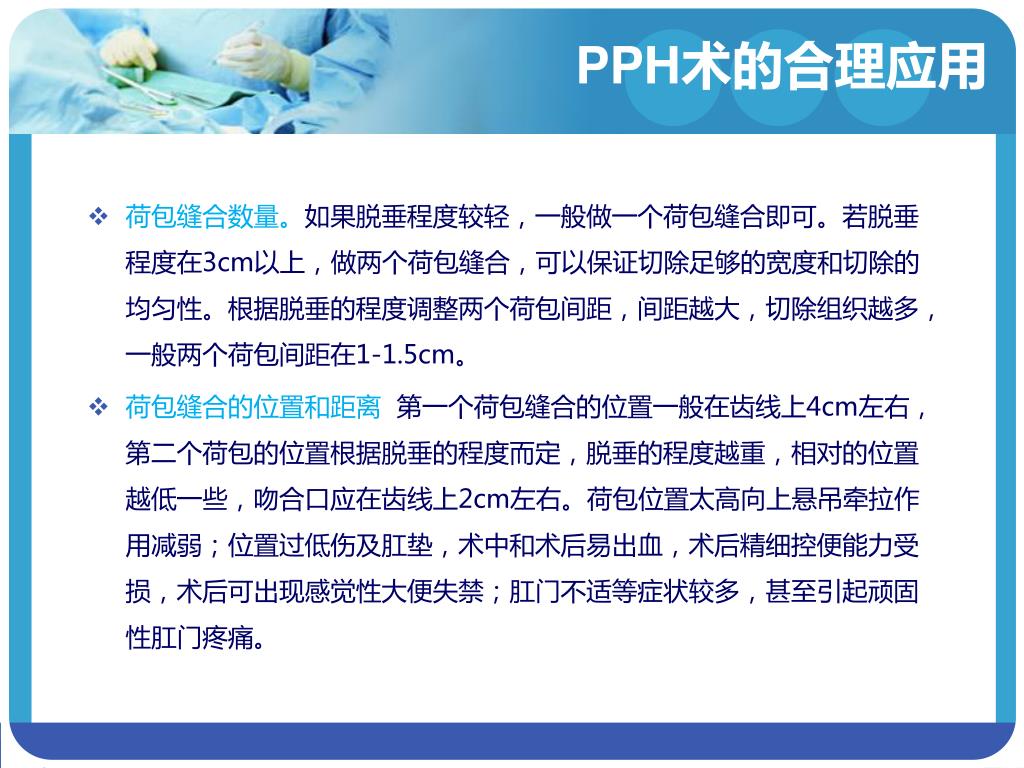 PPH术的合理应用

❖ 荷包缝合数量。如果脱垂程度较轻，一般做一个荷包缝合即可。若脱垂程度在3cm以上，做两个荷包缝合，可以保证切除足够的宽度和切除的均匀性。根据脱垂的程度调整两个荷包间距，间距越大，切除组织越多，一般两个荷包间距在1-1.5cm。

❖ 荷包缝合的位置和距离 第一个荷包缝合的位置一般在齿线上4cm左右，第二个荷包的位置根据脱垂的程度而定，脱垂的程度越重，相对的位置越低一些，吻合口应在齿线上2cm左右。荷包位置太高向上悬吊牵拉作用减弱；位置过低伤及肛垫，术中和术后易出血，术后精细控便能力受损，术后可出现感觉性大便失禁；肛门不适等症状较多，甚至引起顽固性肛门疼痛。